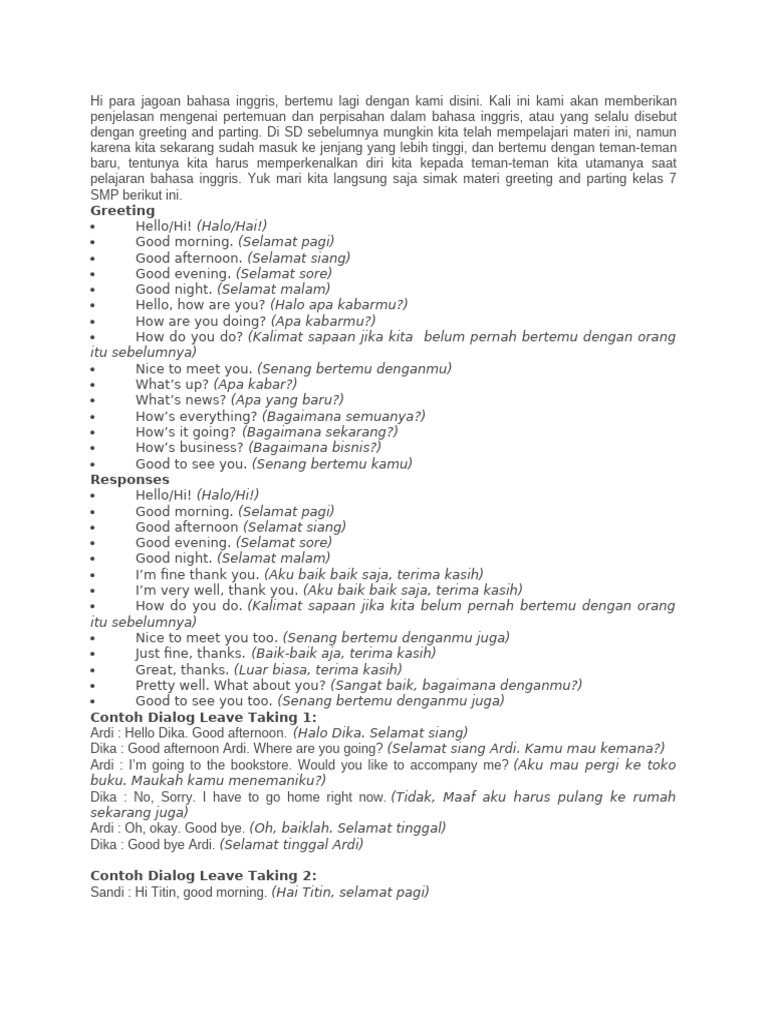 Hi para jagoan bahasa inggris, bertemu lagi dengan kami disini. Kali ini kami akan memberikan penjelasan mengenai pertemuan dan perpisahan dalam bahasa inggris, atau yang selalu disebut dengan greeting and parting. Di SD sebelumnya mungkin kita telah mempelajari materi ini, namun karena kita sekarang sudah masuk ke jenjang yang lebih tinggi, dan bertemu dengan teman-teman baru, tentunya kita harus memperkenalkan diri kita kepada teman-teman kita utamanya saat pelajaran bahasa inggris. Yuk mari kita langsung saja simak materi greeting and parting kelas 7 SMP berikut ini.

Greeting
• Hello/Hi! (Halo/Hai!)
• Good morning. (Selamat pagi)
• Good afternoon. (Selamat siang)
• Good evening. (Selamat sore)
• Good night. (Selamat malam)
• Hello, how are you? (Halo apa kabarmu?)
• How are you doing? (Apa kabarmu?)
• How do you do? (Kalimat sapaan jika kita belum pernah bertemu dengan orang itu sebelumnya)
• Nice to meet you. (Senang bertemu denganmu)
• What's up? (Apa kabar?)
• What's news? (Apa yang baru?)
• How's everything? (Bagaimana semuanya?)
• How's it going? (Bagaimana sekarang?)
• How's business? (Bagaimana bisnis?)
• Good to see you. (Senang bertemu kamu)

Responses
• Hello/Hi! (Halo/Hi!)
• Good morning. (Selamat pagi)
• Good afternoon (Selamat siang)
• Good evening. (Selamat sore)
• Good night. (Selamat malam)
• I'm fine thank you. (Aku baik baik saja, terima kasih)
• I'm very well, thank you. (Aku baik baik saja, terima kasih)
• How do you do. (Kalimat sapaan jika kita belum pernah bertemu dengan orang itu sebelumnya)
• Nice to meet you too. (Senang bertemu denganmu juga)
• Just fine, thanks. (Baik-baik aja, terima kasih)
• Great, thanks. (Luar biasa, terima kasih)
• Pretty well. What about you? (Sangat baik, bagaimana denganmu?)
• Good to see you too. (Senang bertemu denganmu juga)

Contoh Dialog Leave Taking 1:
Ardi : Hello Dika. Good afternoon. (Halo Dika. Selamat siang)
Dika : Good afternoon Ardi. Where are you going? (Selamat siang Ardi. Kamu mau kemana?)
Ardi : I'm going to the bookstore. Would you like to accompany me? (Aku mau pergi ke toko buku. Maukah kamu menemaniku?)
Dika : No, Sorry. I have to go home right now. (Tidak, Maaf aku harus pulang ke rumah sekarang juga)
Ardi : Oh, okay. Good bye. (Oh, baiklah. Selamat tinggal)
Dika : Good bye Ardi. (Selamat tinggal Ardi)

Contoh Dialog Leave Taking 2:
Sandi : Hi Titin, good morning. (Hai Titin, selamat pagi)